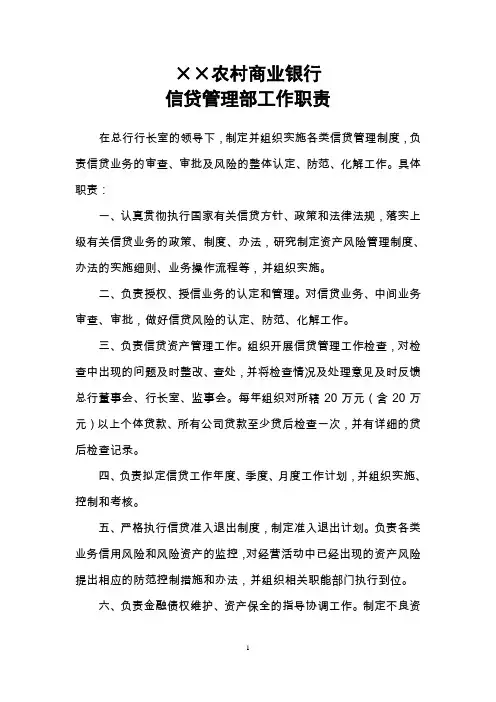 ××农村商业银行
信贷管理部工作职责

在总行行长室的领导下，制定并组织实施各类信贷管理制度，负责信贷业务的审查、审批及风险的整体认定、防范、化解工作。具体职责：

一、认真贯彻执行国家有关信贷方针、政策和法律法规，落实上级有关信贷业务的政策、制度、办法，研究制定资产风险管理制度、办法的实施细则、业务操作流程等，并组织实施。

二、负责授权、授信业务的认定和管理。对信贷业务、中间业务审查、审批，做好信贷风险的认定、防范、化解工作。

三、负责信贷资产管理工作。组织开展信贷管理工作检查，对检查中出现的问题及时整改、查处，并将检查情况及处理意见及时反馈总行董事会、行长室、监事会。每年组织对所辖 20 万元（含 20 万元）以上个体贷款、所有公司贷款至少贷后检查一次，并有详细的贷后检查记录。

四、负责拟定信贷工作年度、季度、月度工作计划，并组织实施、控制和考核。

五、严格执行信贷准入退出制度，制定准入退出计划。负责各类业务信用风险和风险资产的监控，对经营活动中已经出现的资产风险提出相应的防范控制措施和办法，并组织相关职能部门执行到位。

六、负责金融债权维护、资产保全的指导协调工作。制定不良资

1